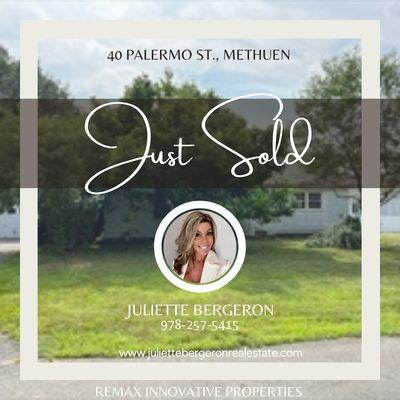 40 PALERMO ST., METHUEN

Just Sold

JULIETTE BERGERON
978-257-5415

www.juliettebergeronrealestate.com

REMAX INNOVATIVE PROPERTIES